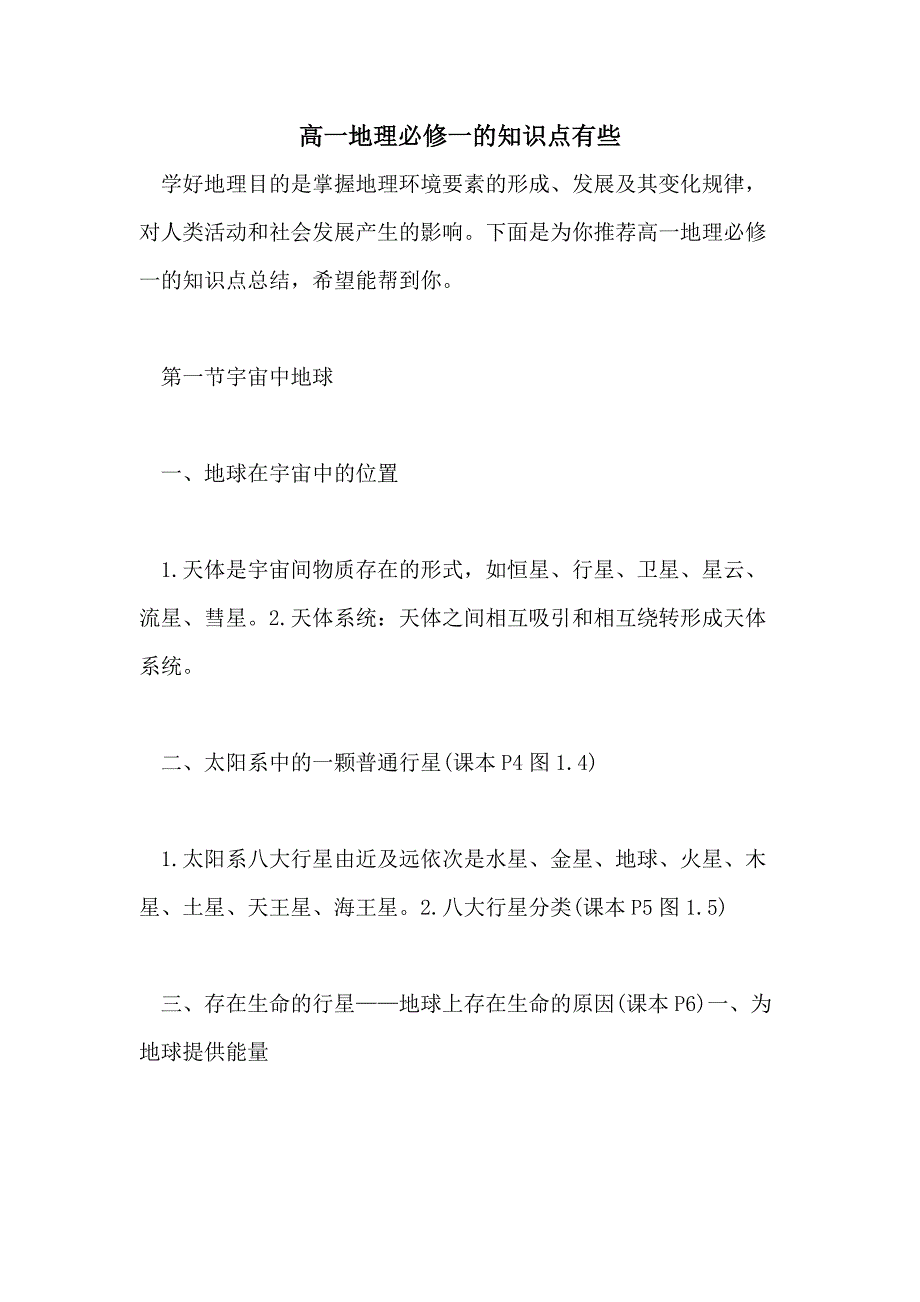 高一地理必修一的知识点有些

学好地理目的是掌握地理环境要素的形成、发展及其变化规律，对人类活动和社会发展产生的影响。下面是为你推荐高一地理必修一的知识点总结，希望能帮到你。

第一节宇宙中地球

一、地球在宇宙中的位置

1.天体是宇宙间物质存在的形式，如恒星、行星、卫星、星云、流星、彗星。2.天体系统：天体之间相互吸引和相互绕转形成天体系统。

二、太阳系中的一颗普通行星(课本P4图1.4)

1.太阳系八大行星由近及远依次是水星、金星、地球、火星、木星、土星、天王星、海王星。2.八大行星分类(课本P5图1.5)

三、存在生命的行星——地球上存在生命的原因(课本P6)一、为地球提供能量